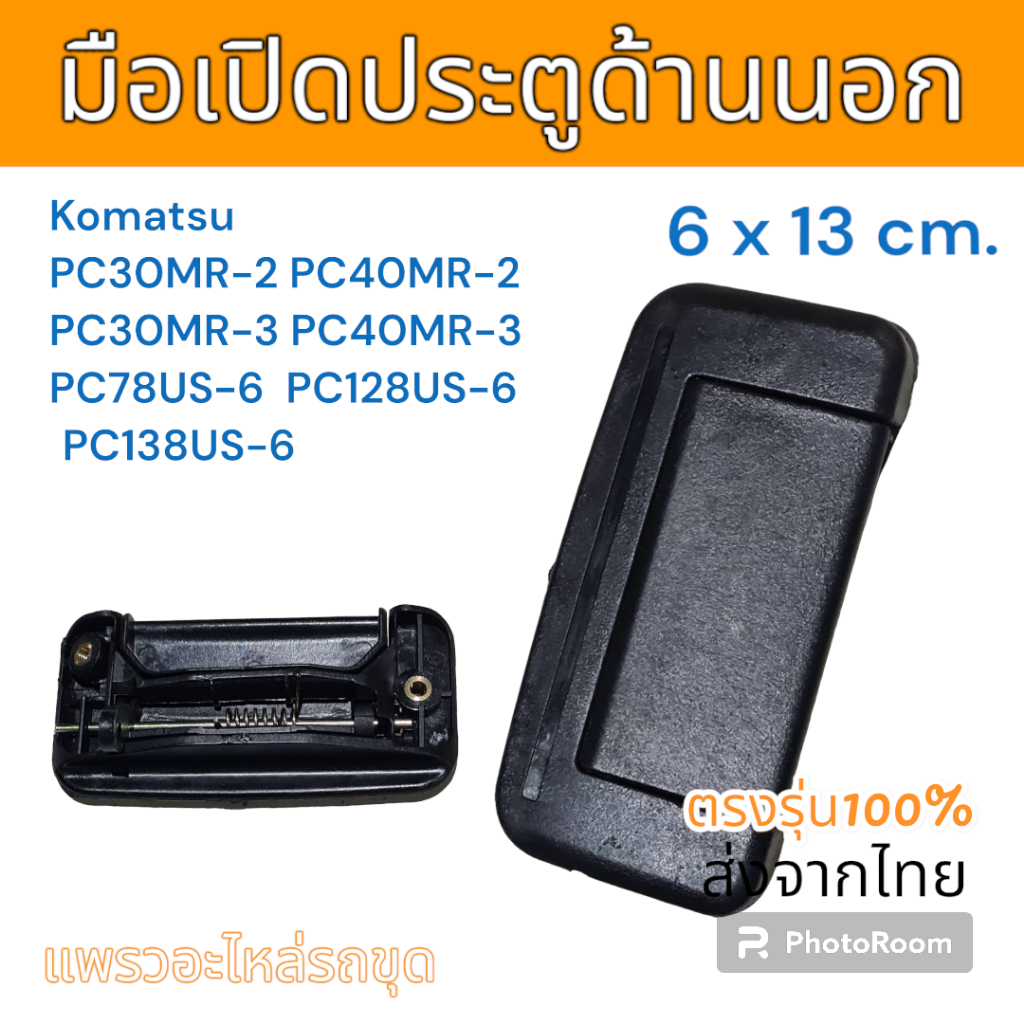 มือเปิดประตูด้านนอก

Komatsu
PC30MR-2 PC40MR-2
PC30MR-3 PC40MR-3
PC78US-6 PC128US-6
PC138US-6

6 x 13 cm.

ตรงรุ่น100%
ส่งจากไทย

PhotoRoom

แพรวอะไหล่รถขุด